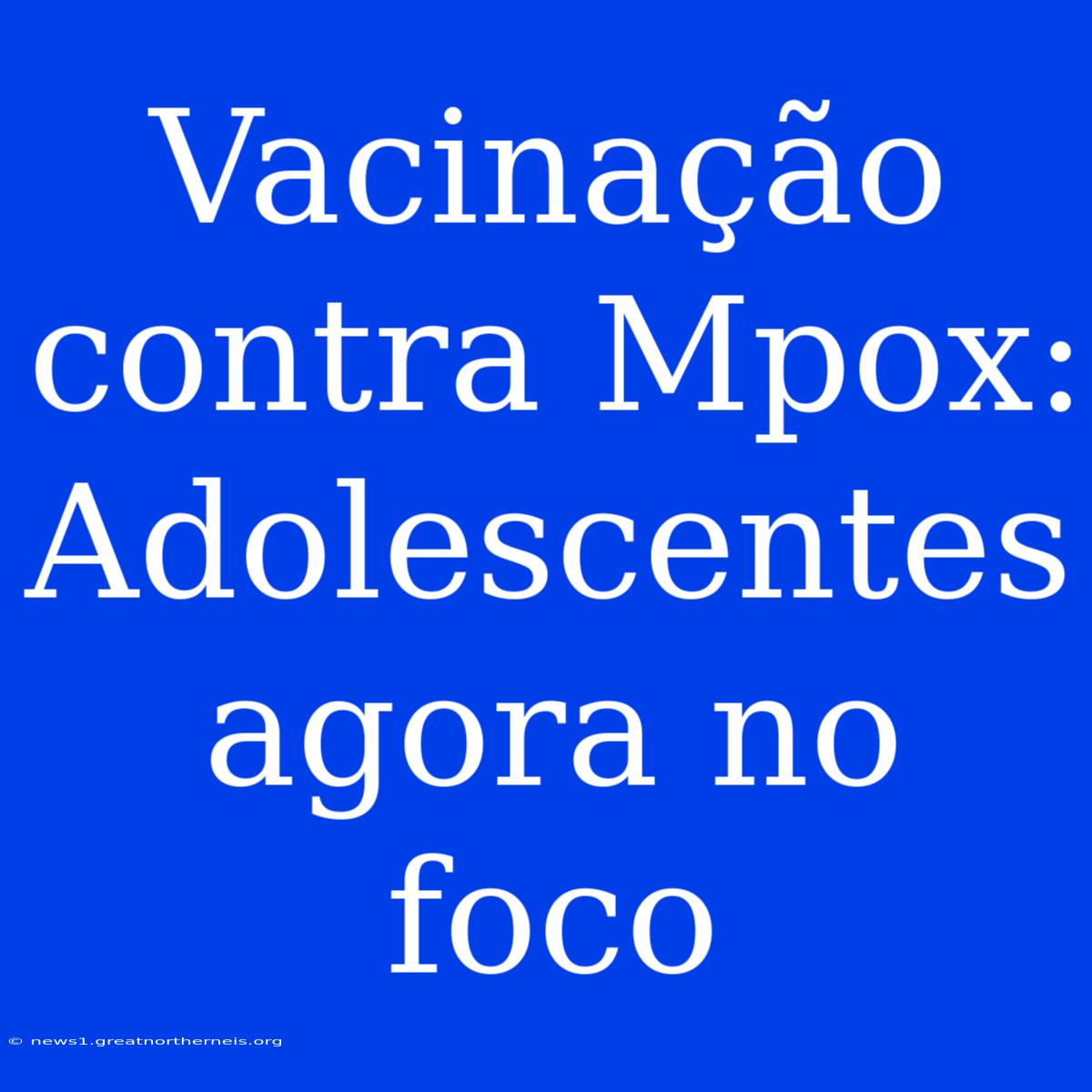 Vacinação contra Mpox: Adolescentes agora no foco

© news1.greatnortherneis.org